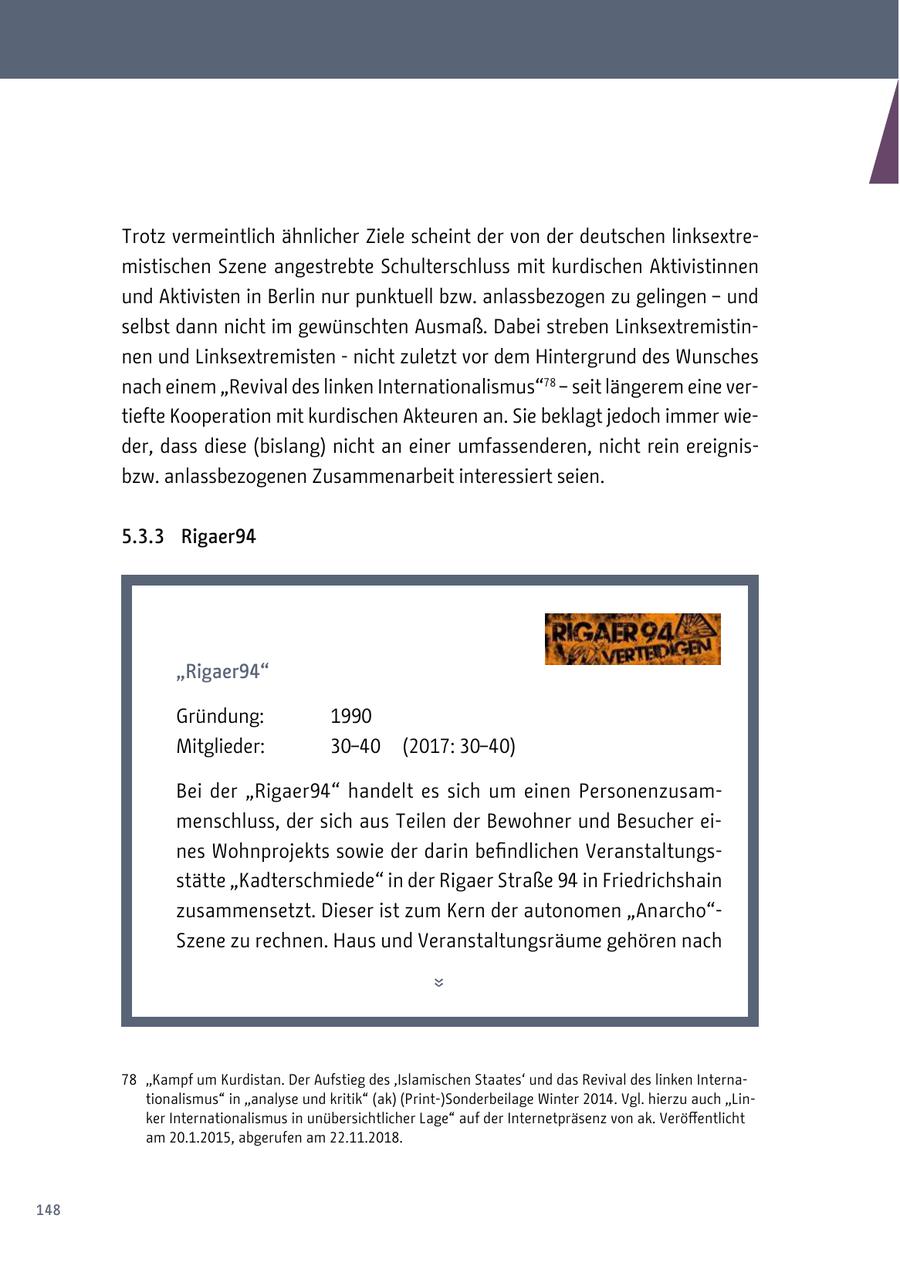 Trotz vermeintlich ähnlicher Ziele scheint der von der deutschen linksextremistischen Szene angestrebte Schulterschluss mit kurdischen Aktivistinnen und Aktivisten in Berlin nur punktuell bzw. anlassbezogen zu gelingen – und selbst dann nicht im gewünschten Ausmaß. Dabei streben Linksextremistinnen und Linksextremisten - nicht zuletzt vor dem Hintergrund des Wunsches nach einem „Revival des linken Internationalismus“$^{78}$ – seit längerem eine vertiefte Kooperation mit kurdischen Akteuren an. Sie beklagt jedoch immer wieder, dass diese (bislang) nicht an einer umfassenderen, nicht rein ereignis- bzw. anlassbezogenen Zusammenarbeit interessiert seien.

5.3.3 Rigaer94

RIGAER 94 VERTEIDIGEN

„Rigaer94“

Gründung: 1990
Mitglieder: 30–40 (2017: 30–40)

Bei der „Rigaer94“ handelt es sich um einen Personenzusammenschluss, der sich aus Teilen der Bewohner und Besucher eines Wohnprojekts sowie der darin befindlichen Veranstaltungsstätte „Kadterschmiede“ in der Rigaer Straße 94 in Friedrichshain zusammensetzt. Dieser ist zum Kern der autonomen „Anarcho“-Szene zu rechnen. Haus und Veranstaltungsräume gehören nach

78 „Kampf um Kurdistan. Der Aufstieg des ‚Islamischen Staates‘ und das Revival des linken Internationalismus“ in „analyse und kritik“ (ak) (Print-)Sonderbeilage Winter 2014. Vgl. hierzu auch „Linker Internationalismus in unübersichtlicher Lage“ auf der Internetpräsenz von ak. Veröffentlicht am 20.1.2015, abgerufen am 22.11.2018.

148